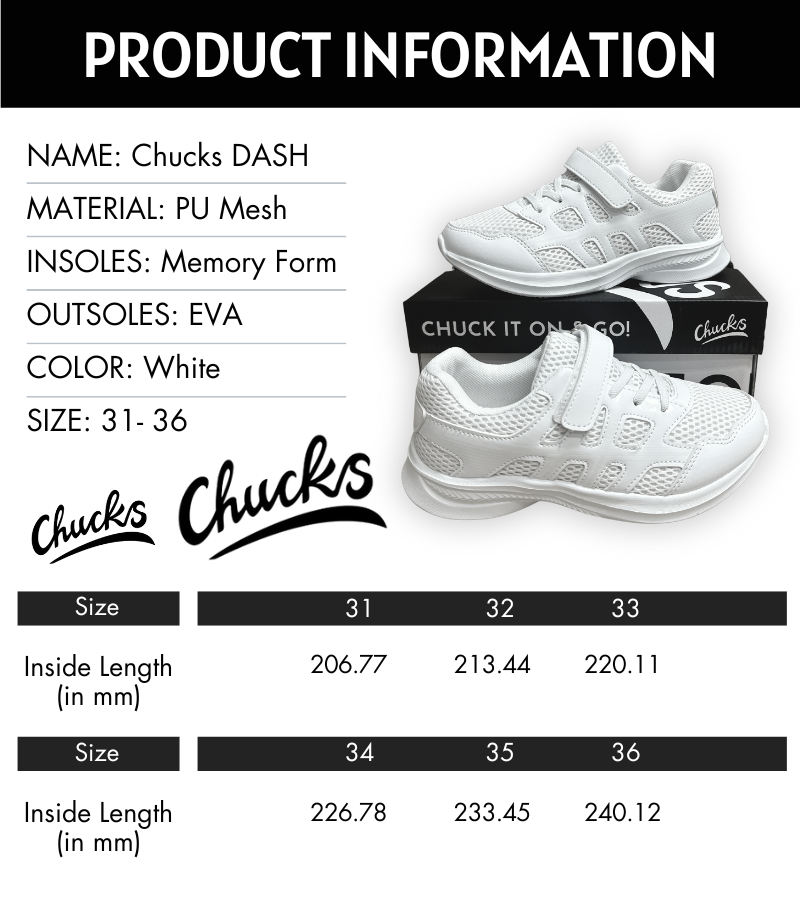 PRODUCT INFORMATION

NAME: Chucks DASH

MATERIAL: PU Mesh

INSOLES: Memory Form

OUTSOLES: EVA

COLOR: White

SIZE: 31- 36

CHUCK IT ON & GO!

Chucks

Chucks

Chucks

| Size | 31 | 32 | 33 |
|---|---|---|---|
| Inside Length (in mm) | 206.77 | 213.44 | 220.11 |

| Size | 34 | 35 | 36 |
|---|---|---|---|
| Inside Length (in mm) | 226.78 | 233.45 | 240.12 |